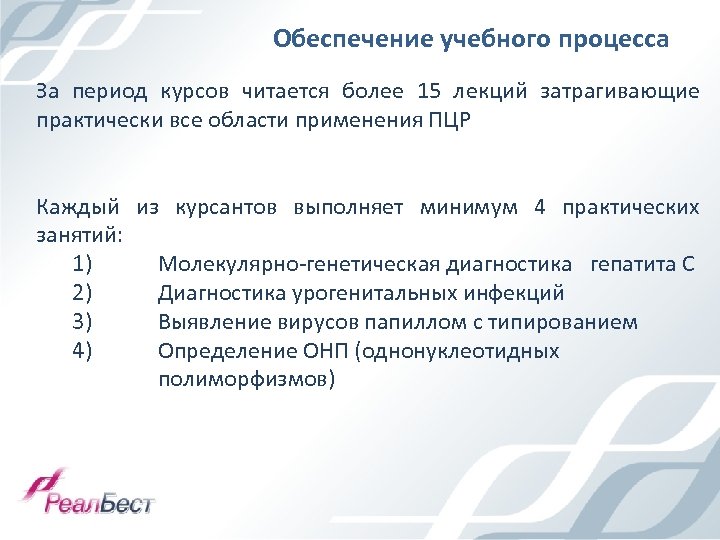 Обеспечение учебного процесса

За период курсов читается более 15 лекций затрагивающие практически все области применения ПЦР

Каждый из курсантов выполняет минимум 4 практических занятий:
1) Молекулярно-генетическая диагностика гепатита С
2) Диагностика урогенитальных инфекций
3) Выявление вирусов папиллом с типированием
4) Определение ОНП (однонуклеотидных полиморфизмов)

РеалБест